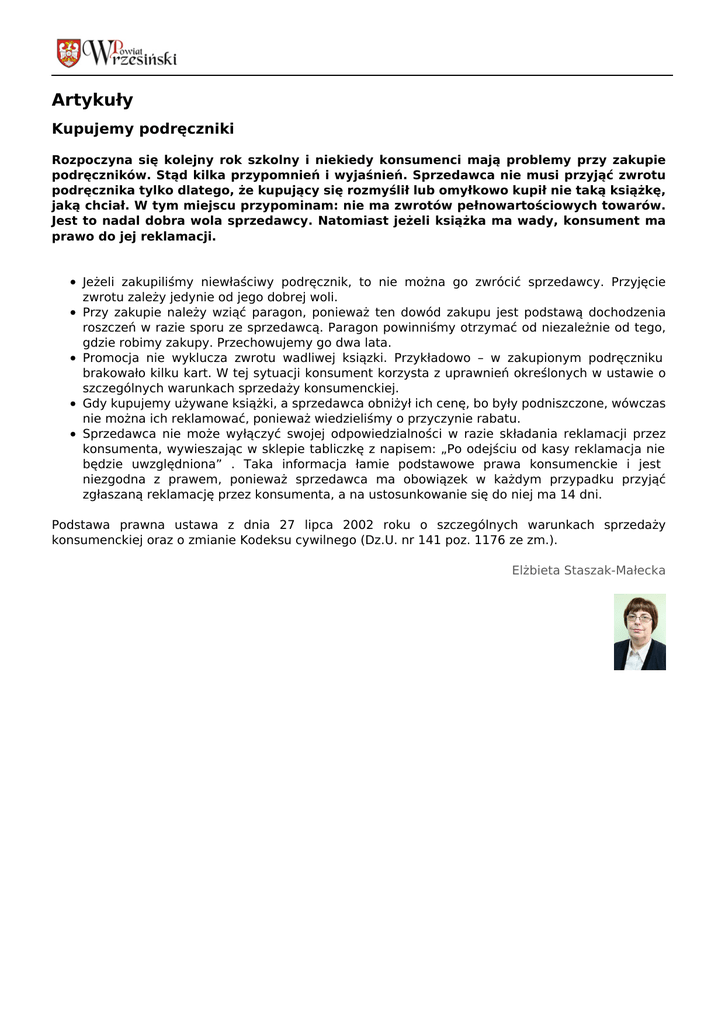 Powiat Wrzesiński

Artykuły

Kupujemy podręczniki

Rozpoczyna się kolejny rok szkolny i niekiedy konsumenci mają problemy przy zakupie podręczników. Stąd kilka przypomnień i wyjaśnień. Sprzedawca nie musi przyjąć zwrotu podręcznika tylko dlatego, że kupujący się rozmyślił lub omyłkowo kupił nie taką książkę, jaką chciał. W tym miejscu przypominam: nie ma zwrotów pełnowartościowych towarów. Jest to nadal dobra wola sprzedawcy. Natomiast jeżeli książka ma wady, konsument ma prawo do jej reklamacji.

- Jeżeli zakupiliśmy niewłaściwy podręcznik, to nie można go zwrócić sprzedawcy. Przyjęcie zwrotu zależy jedynie od jego dobrej woli.
- Przy zakupie należy wziąć paragon, ponieważ ten dowód zakupu jest podstawą dochodzenia roszczeń w razie sporu ze sprzedawcą. Paragon powinniśmy otrzymać od niezależnie od tego, gdzie robimy zakupy. Przechowujemy go dwa lata.
- Promocja nie wyklucza zwrotu wadliwej książki. Przykładowo – w zakupionym podręczniku brakowało kilku kart. W tej sytuacji konsument korzysta z uprawnień określonych w ustawie o szczególnych warunkach sprzedaży konsumenckiej.
- Gdy kupujemy używane książki, a sprzedawca obniżył ich cenę, bo były podniszczone, wówczas nie można ich reklamować, ponieważ wiedzieliśmy o przyczynie rabatu.
- Sprzedawca nie może wyłączyć swojej odpowiedzialności w razie składania reklamacji przez konsumenta, wywieszając w sklepie tabliczkę z napisem: „Po odejściu od kasy reklamacja nie będzie uwzględniona” . Taka informacja łamie podstawowe prawa konsumenckie i jest niezgodna z prawem, ponieważ sprzedawca ma obowiązek w każdym przypadku przyjąć zgłaszaną reklamację przez konsumenta, a na ustosunkowanie się do niej ma 14 dni.

Podstawa prawna ustawa z dnia 27 lipca 2002 roku o szczególnych warunkach sprzedaży konsumenckiej oraz o zmianie Kodeksu cywilnego (Dz.U. nr 141 poz. 1176 ze zm.).

Elżbieta Staszak-Małecka